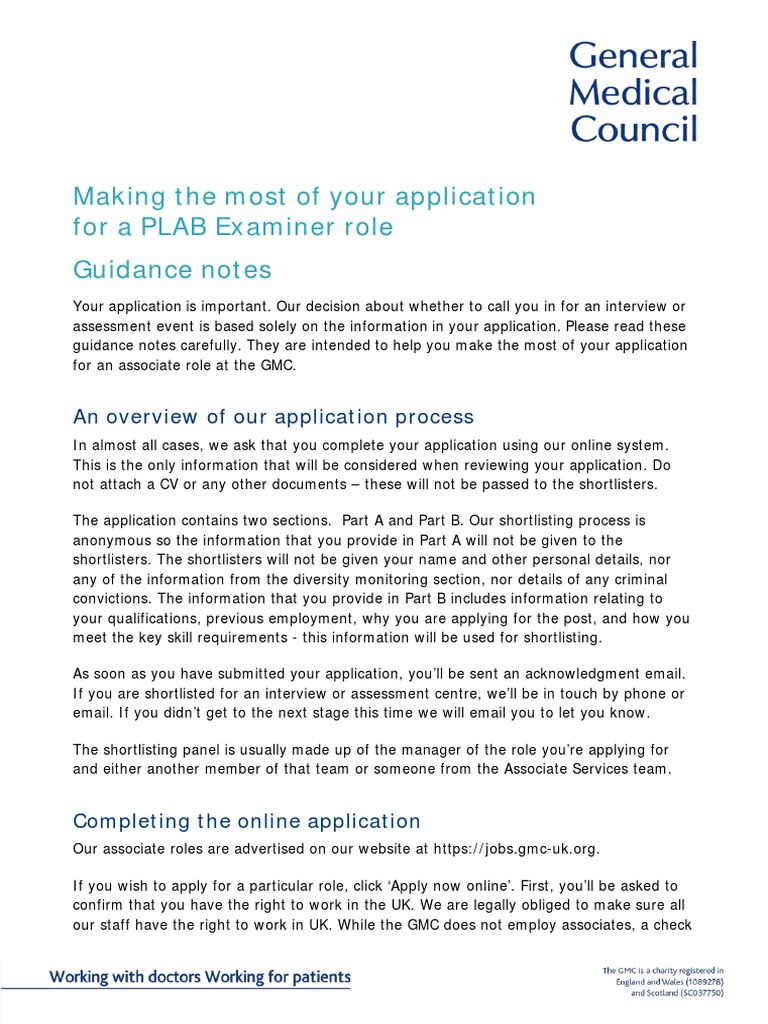 General Medical Council

Making the most of your application for a PLAB Examiner role

Guidance notes

Your application is important. Our decision about whether to call you in for an interview or assessment event is based solely on the information in your application. Please read these guidance notes carefully. They are intended to help you make the most of your application for an associate role at the GMC.

An overview of our application process

In almost all cases, we ask that you complete your application using our online system. This is the only information that will be considered when reviewing your application. Do not attach a CV or any other documents – these will not be passed to the shortlisters.

The application contains two sections. Part A and Part B. Our shortlisting process is anonymous so the information that you provide in Part A will not be given to the shortlisters. The shortlisters will not be given your name and other personal details, nor any of the information from the diversity monitoring section, nor details of any criminal convictions. The information that you provide in Part B includes information relating to your qualifications, previous employment, why you are applying for the post, and how you meet the key skill requirements - this information will be used for shortlisting.

As soon as you have submitted your application, you'll be sent an acknowledgment email. If you are shortlisted for an interview or assessment centre, we'll be in touch by phone or email. If you didn't get to the next stage this time we will email you to let you know.

The shortlisting panel is usually made up of the manager of the role you're applying for and either another member of that team or someone from the Associate Services team.

Completing the online application

Our associate roles are advertised on our website at https://jobs.gmc-uk.org.

If you wish to apply for a particular role, click 'Apply now online'. First, you'll be asked to confirm that you have the right to work in the UK. We are legally obliged to make sure all our staff have the right to work in UK. While the GMC does not employ associates, a check

Working with doctors Working for patients

The GMC is a charity registered in England and Wales (1089278) and Scotland (SC037750)